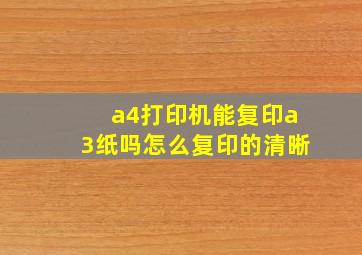 a4打印机能复印a3纸吗怎么复印的清晰